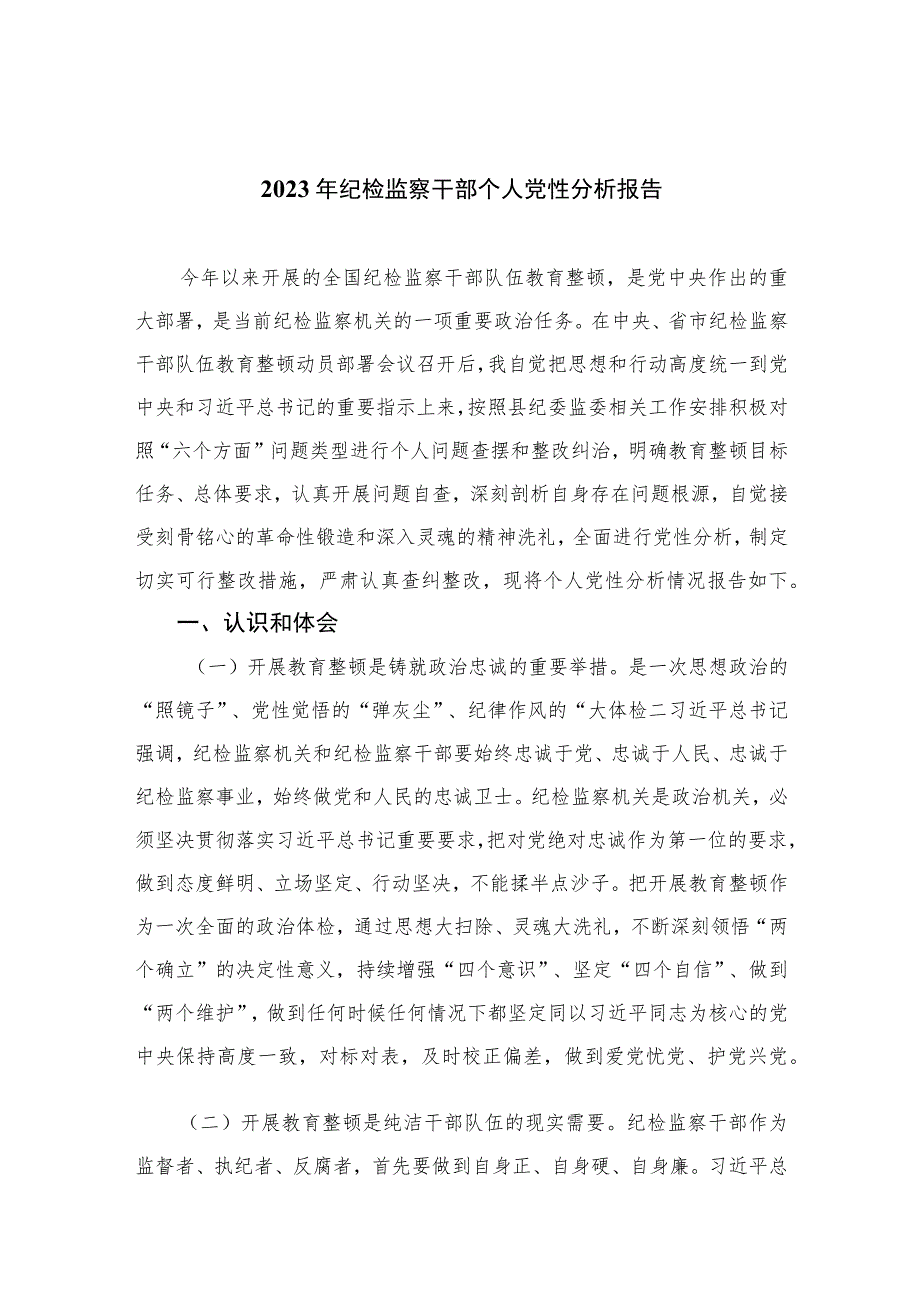 2023年纪检监察干部个人党性分析报告

今年以来开展的全国纪检监察干部队伍教育整顿，是党中央作出的重大部署，是当前纪检监察机关的一项重要政治任务。在中央、省市纪检监察干部队伍教育整顿动员部署会议召开后，我自觉把思想和行动高度统一到党中央和习近平总书记的重要指示上来，按照县纪委监委相关工作安排积极对照“六个方面”问题类型进行个人问题查摆和整改纠治，明确教育整顿目标任务、总体要求，认真开展问题自查，深刻剖析自身存在问题根源，自觉接受刻骨铭心的革命性锻造和深入灵魂的精神洗礼，全面进行党性分析，制定切实可行整改措施，严肃认真查纠整改，现将个人党性分析情况报告如下。

一、认识和体会

（一）开展教育整顿是铸就政治忠诚的重要举措。是一次思想政治的“照镜子”、党性觉悟的“弹灰尘”、纪律作风的“大体检二习近平总书记强调，纪检监察机关和纪检监察干部要始终忠诚于党、忠诚于人民、忠诚于纪检监察事业，始终做党和人民的忠诚卫士。纪检监察机关是政治机关，必须坚决贯彻落实习近平总书记重要要求，把对党绝对忠诚作为第一位的要求，做到态度鲜明、立场坚定、行动坚决，不能揉半点沙子。把开展教育整顿作为一次全面的政治体检，通过思想大扫除、灵魂大洗礼，不断深刻领悟“两个确立”的决定性意义，持续增强“四个意识”、坚定“四个自信”、做到“两个维护”，做到任何时候任何情况下都坚定同以习近平同志为核心的党中央保持高度一致，对标对表，及时校正偏差，做到爱党忧党、护党兴党。

（二）开展教育整顿是纯洁干部队伍的现实需要。纪检监察干部作为监督者、执纪者、反腐者，首先要做到自身正、自身硬、自身廉。习近平总